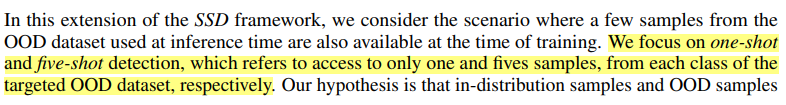 In this extension of the SSD framework, we consider the scenario where a few samples from the OOD dataset used at inference time are also available at the time of training. We focus on one-shot and five-shot detection, which refers to access to only one and fives samples, from each class of the targeted OOD dataset, respectively. Our hypothesis is that in-distribution samples and OOD samples